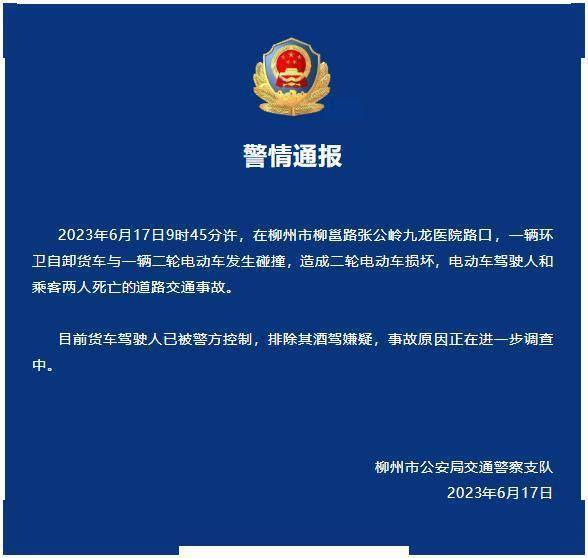 警情通报

2023年6月17日9时45分许，在柳州市柳邕路张公岭九龙医院路口，一辆环卫自卸货车与一辆二轮电动车发生碰撞，造成二轮电动车损坏，电动车驾驶人和乘客两人死亡的道路交通事故。

目前货车驾驶人已被警方控制，排除其酒驾嫌疑，事故原因正在进一步调查中。

柳州市公安局交通警察支队
2023年6月17日